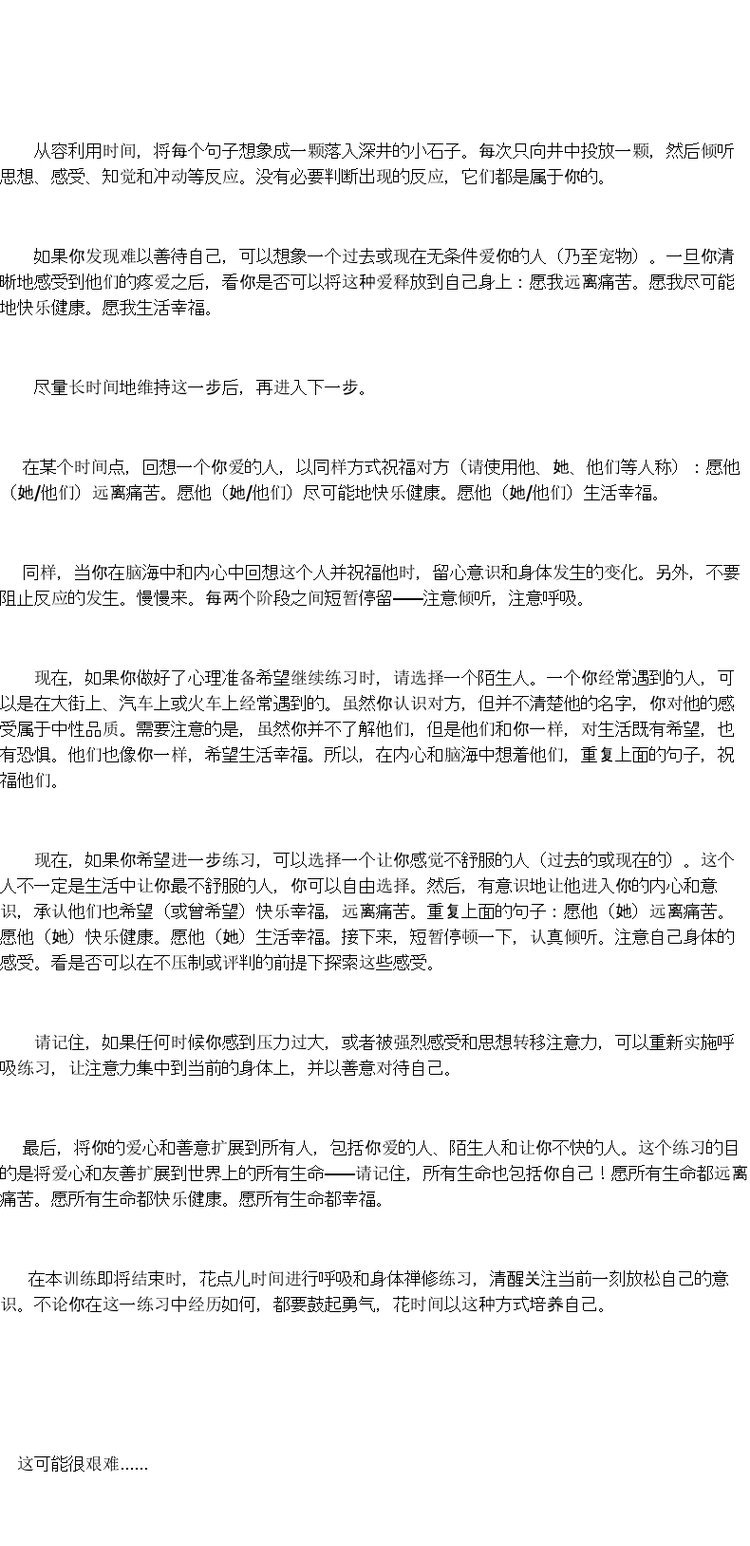 从容利用时间，将每个句子想象成一颗落入深井的小石子。每次只向井中投放一颗，然后倾听思想、感受、知觉和冲动等反应。没有必要判断出现的反应，它们都是属于你的。

如果你发现难以善待自己，可以想象一个过去或现在无条件爱你的人（乃至宠物）。一旦你清晰地感受到他们的疼爱之后，看你是否可以将这种爱释放到自己身上：愿我远离痛苦。愿我尽可能地快乐健康。愿我生活幸福。

尽量长时间地维持这一步后，再进入下一步。

在某个时间点，回想一个你爱的人，以同样方式祝福对方（请使用他、她、他们等人称）：愿他（她/他们）远离痛苦。愿他（她/他们）尽可能地快乐健康。愿他（她/他们）生活幸福。

同样，当你在脑海中和内心中回想这个人并祝福他时，留心意识和身体发生的变化。另外，不要阻止反应的发生。慢慢来。每两个阶段之间短暂停留——注意倾听，注意呼吸。

现在，如果你做好了心理准备希望继续练习时，请选择一个陌生人。一个你经常遇到的人，可以是在大街上、汽车上或火车上经常遇到的。虽然你认识对方，但并不清楚他的名字，你对他的感受属于中性品质。需要注意的是，虽然你并不了解他们，但是他们和你一样，对生活既有希望，也有恐惧。他们也像你一样，希望生活幸福。所以，在内心和脑海中想着他们，重复上面的句子，祝福他们。

现在，如果你希望进一步练习，可以选择一个让你感觉不舒服的人（过去的或现在的）。这个人不一定是生活中让你最不舒服的人，你可以自由选择。然后，有意识地让他进入你的内心和意识，承认他们也希望（或曾希望）快乐幸福，远离痛苦。重复上面的句子：愿他（她）远离痛苦。愿他（她）快乐健康。愿他（她）生活幸福。接下来，短暂停顿一下，认真倾听。注意自己身体的感受。看是否可以在不压制或评判的前提下探索这些感受。

请记住，如果任何时候你感到压力过大，或者被强烈感受和思想转移注意力，可以重新实施呼吸练习，让注意力集中到当前的身体上，并以善意对待自己。

最后，将你的爱心和善意扩展到所有人，包括你爱的人、陌生人和让你不快的人。这个练习的目的是将爱心和友善扩展到世界上的所有生命——请记住，所有生命也包括你自己！愿所有生命都远离痛苦。愿所有生命都快乐健康。愿所有生命都幸福。

在本训练即将结束时，花点儿时间进行呼吸和身体禅修练习，清醒关注当前一刻放松自己的意识。不论你在这一练习中经历如何，都要鼓起勇气，花时间以这种方式培养自己。

这可能很艰难……